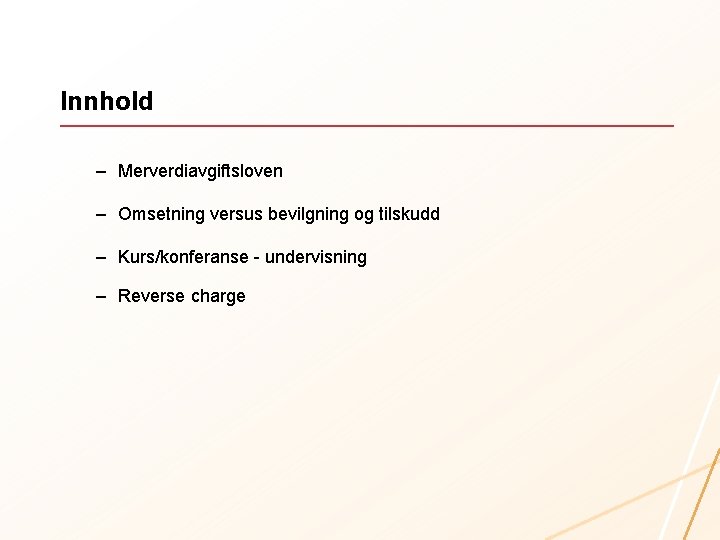 Innhold

– Merverdiavgiftsloven

– Omsetning versus bevilgning og tilskudd

– Kurs/konferanse - undervisning

– Reverse charge